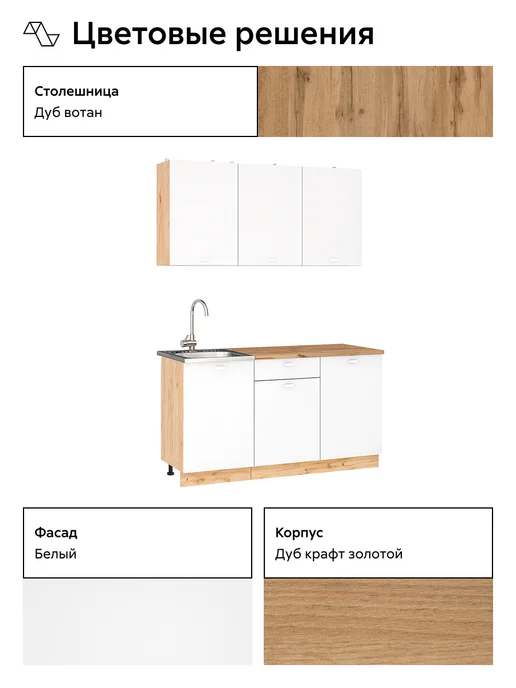 Цветовые решения

Столешница
Дуб вотан

Фасад
Белый

Корпус
Дуб крафт золотой